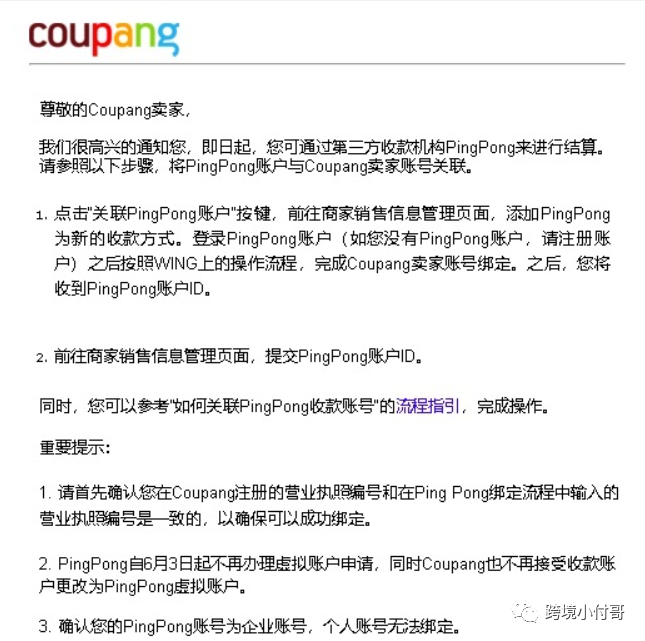 coupang

尊敬的Coupang卖家,

我们很高兴的通知您，即日起，您可通过第三方收款机构PingPong来进行结算。请参照以下步骤，将PingPong账户与Coupang卖家账号关联。

1. 点击"关联PingPong账户"按键，前往商家销售信息管理页面，添加PingPong为新的收款方式。登录PingPong账户（如您没有PingPong账户，请注册账户）之后按照WING上的操作流程，完成Coupang卖家账号绑定。之后，您将收到PingPong账户ID。

2. 前往商家销售信息管理页面，提交PingPong账户ID。

同时，您可以参考"如何关联PingPong收款账号"的流程指引，完成操作。

重要提示:

1. 请首先确认您在Coupang注册的营业执照编号和在Ping Pong绑定流程中输入的营业执照编号是一致的，以确保可以成功绑定。

2. PingPong自6月3日起不再办理虚拟账户申请，同时Coupang也不再接受收款账户更改为PingPong虚拟账户。

3. 确认您的PingPong账号为企业账号，个人账号无法绑定。

跨境小付哥